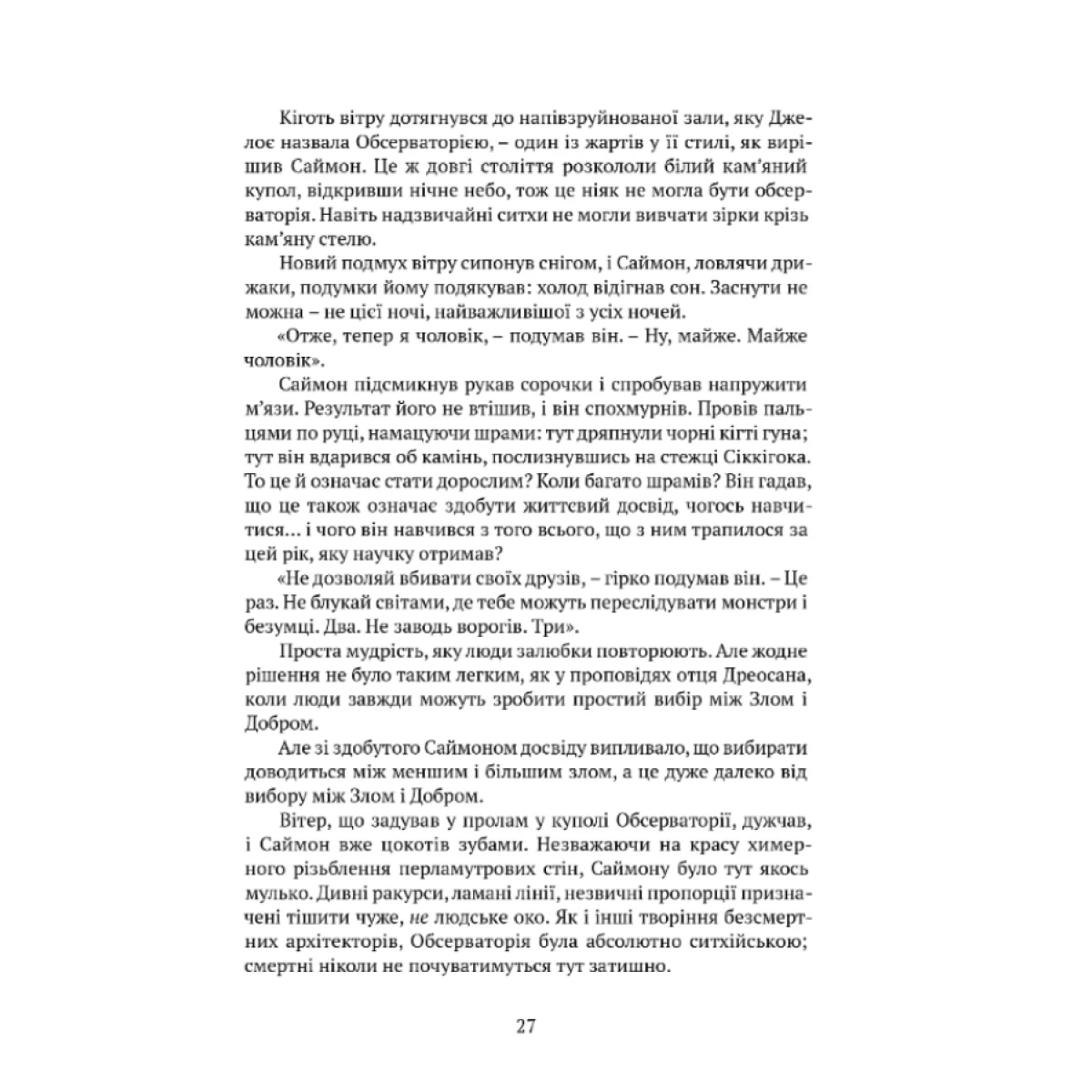 Кіготь вітру дотягнувся до напівзруйнованої зали, яку Джелоє назвала Обсерваторією, – один із жартів у її стилі, як вирішив Саймон. Це ж довгі століття розкололи білий кам'яний купол, відкривши нічне небо, тож це ніяк не могла бути обсерваторія. Навіть надзвичайні ситхи не могли вивчати зірки крізь кам'яну стелю.

Новий подмух вітру сипонув снігом, і Саймон, ловлячи дрижаки, подумки йому подякував: холод відігнав сон. Заснути не можна – не цієї ночі, найважливішої з усіх ночей.

«Отже, тепер я чоловік, – подумав він. – Ну, майже. Майже чоловік».

Саймон підсмикнув рукав сорочки і спробував напружити м'язи. Результат його не втішив, і він спохмурнів. Провів пальцями по руці, намацуючи шрами: тут дряпнули чорні кігті гуна; тут він вдарився об камінь, послизнувшись на стежці Сіккігока. То це й означає стати дорослим? Коли багато шрамів? Він гадав, що це також означає здобути життєвий досвід, чогось навчитися… і чого він навчився з того всього, що з ним трапилося за цей рік, яку научку отримав?

«Не дозволяй вбивати своїх друзів, – гірко подумав він. – Це раз. Не блукай світами, де тебе можуть переслідувати монстри і безумці. Два. Не заводь ворогів. Три».

Проста мудрість, яку люди залюбки повторюють. Але жодне рішення не було таким легким, як у проповідях отця Дреосана, коли люди завжди можуть зробити простий вибір між Злом і Добром.

Але зі здобутого Саймоном досвіду випливало, що вибирати доводиться між меншим і більшим злом, а це дуже далеко від вибору між Злом і Добром.

Вітер, що задував у пролам у куполі Обсерваторії, дужчав, і Саймон вже цокотів зубами. Незважаючи на красу химерного різьблення перламутрових стін, Саймону було тут якось мулько. Дивні ракурси, ламані лінії, незвичні пропорції призначені тішити чуже, не людське око. Як і інші творіння безсмертних архітекторів, Обсерваторія була абсолютно ситхійською; смертні ніколи не почуватимуться тут затишно.

27